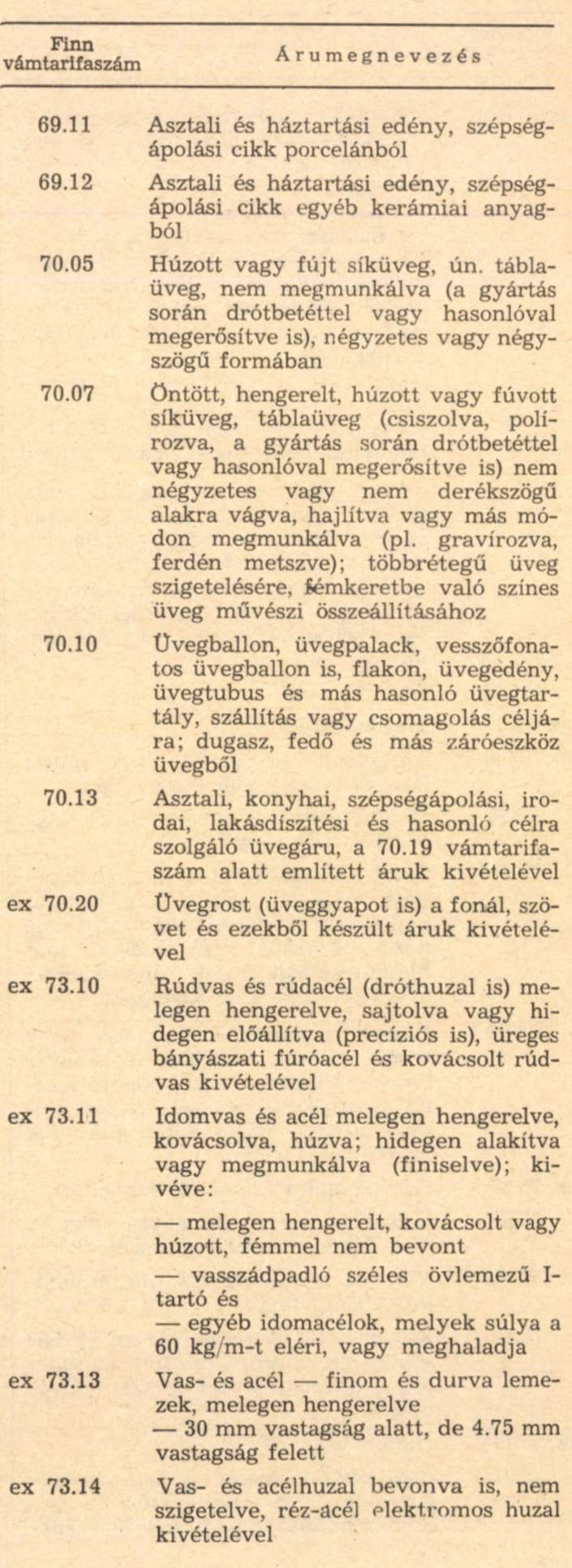 | Finn vámtarifaszám | Árumegnevezés |
|---|---|
| 69.11 | Asztali és háztartási edény, szépségápolási cikk porcelánból |
| 69.12 | Asztali és háztartási edény, szépségápolási cikk egyéb kerámiai anyagból |
| 70.05 | Húzott vagy fújt síküveg, ún. táblaüveg, nem megmunkálva (a gyártás során drótbetéttel vagy hasonlóval megerősítve is), négyzetes vagy négyszögű formában |
| 70.07 | Öntött, hengerelt, húzott vagy fúvott síküveg, táblaüveg (csiszolva, polírozva, a gyártás során drótbetéttel vagy hasonlóval megerősítve is) nem négyzetes vagy nem derékszögű alakra vágva, hajlítva vagy más módon megmunkálva (pl. gravírozva, ferdén metszve); többrétegű üveg szigetelésére, fémkeretbe való színes üveg művészi összeállításához |
| 70.10 | Üvegballon, üvegpalack, vesszőfonatos üvegballon is, flakon, üvegedény, üvegtubus és más hasonló üvegtartály, szállítás vagy csomagolás céljára; dugasz, fedő és más záróeszköz üvegből |
| 70.13 | Asztali, konyhai, szépségápolási, irodai, lakásdíszítési és hasonló célra szolgáló üvegáru, a 70.19 vámtarifaszám alatt említett áruk kivételével |
| ex 70.20 | Üvegrost (üveggyapot is) a fonál, szövet és ezekből készült áruk kivételével |
| ex 73.10 | Rúdvas és rúdacél (dróthuzal is) melegen hengerelve, sajtolva vagy hidegen előállítva (precíziós is), üreges bányászati fúróacél és kovácsolt rúdvas kivételével |
| ex 73.11 | Idomvas és acél melegen hengerelve, kovácsolva, húzva; hidegen alakítva vagy megmunkálva (finiselve); kivéve: — melegen hengerelt, kovácsolt vagy húzott, fémmel nem bevont — vasszádpadló széles övlemezű I-tartó és — egyéb idomacélok, melyek súlya a 60 kg/m-t eléri, vagy meghaladja |
| ex 73.13 | Vas- és acél — finom és durva lemezek, melegen hengerelve — 30 mm vastagság alatt, de 4.75 mm vastagság felett |
| ex 73.14 | Vas- és acélhuzal bevonva is, nem szigetelve, réz-acél elektromos huzal kivételével |